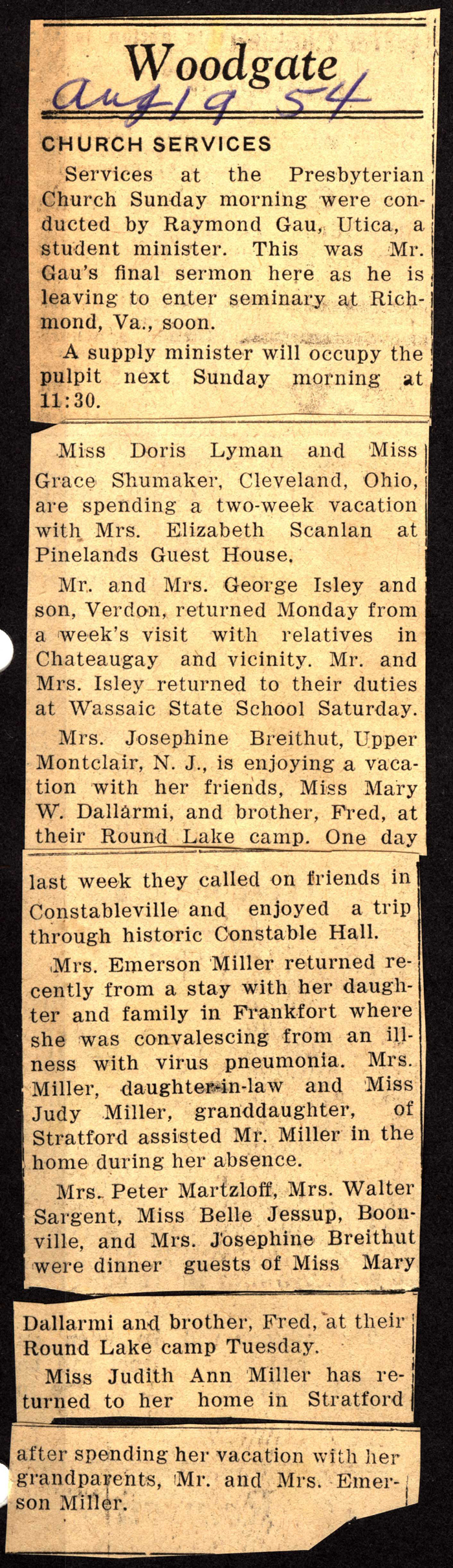 Woodgate
Aug 19 54

CHURCH SERVICES

Services at the Presbyterian Church Sunday morning were conducted by Raymond Gau, Utica, a student minister. This was Mr. Gau's final sermon here as he is leaving to enter seminary at Richmond, Va., soon.

A supply minister will occupy the pulpit next Sunday morning at 11:30.

Miss Doris Lyman and Miss Grace Shumaker, Cleveland, Ohio, are spending a two-week vacation with Mrs. Elizabeth Scanlan at Pinelands Guest House.

Mr. and Mrs. George Isley and son, Verdon, returned Monday from a week's visit with relatives in Chateaugay and vicinity. Mr. and Mrs. Isley returned to their duties at Wassaic State School Saturday.

Mrs. Josephine Breithut, Upper Montclair, N. J., is enjoying a vacation with her friends, Miss Mary W. Dallarmi, and brother, Fred, at their Round Lake camp. One day last week they called on friends in Constableville and enjoyed a trip through historic Constable Hall.

Mrs. Emerson Miller returned recently from a stay with her daughter and family in Frankfort where she was convalescing from an illness with virus pneumonia. Mrs. Miller, daughter-in-law and Miss Judy Miller, granddaughter, of Stratford assisted Mr. Miller in the home during her absence.

Mrs. Peter Martzloff, Mrs. Walter Sargent, Miss Belle Jessup, Boonville, and Mrs. Josephine Breithut were dinner guests of Miss Mary Dallarmi and brother, Fred, at their Round Lake camp Tuesday.

Miss Judith Ann Miller has returned to her home in Stratford after spending her vacation with her grandparents, Mr. and Mrs. Emerson Miller.